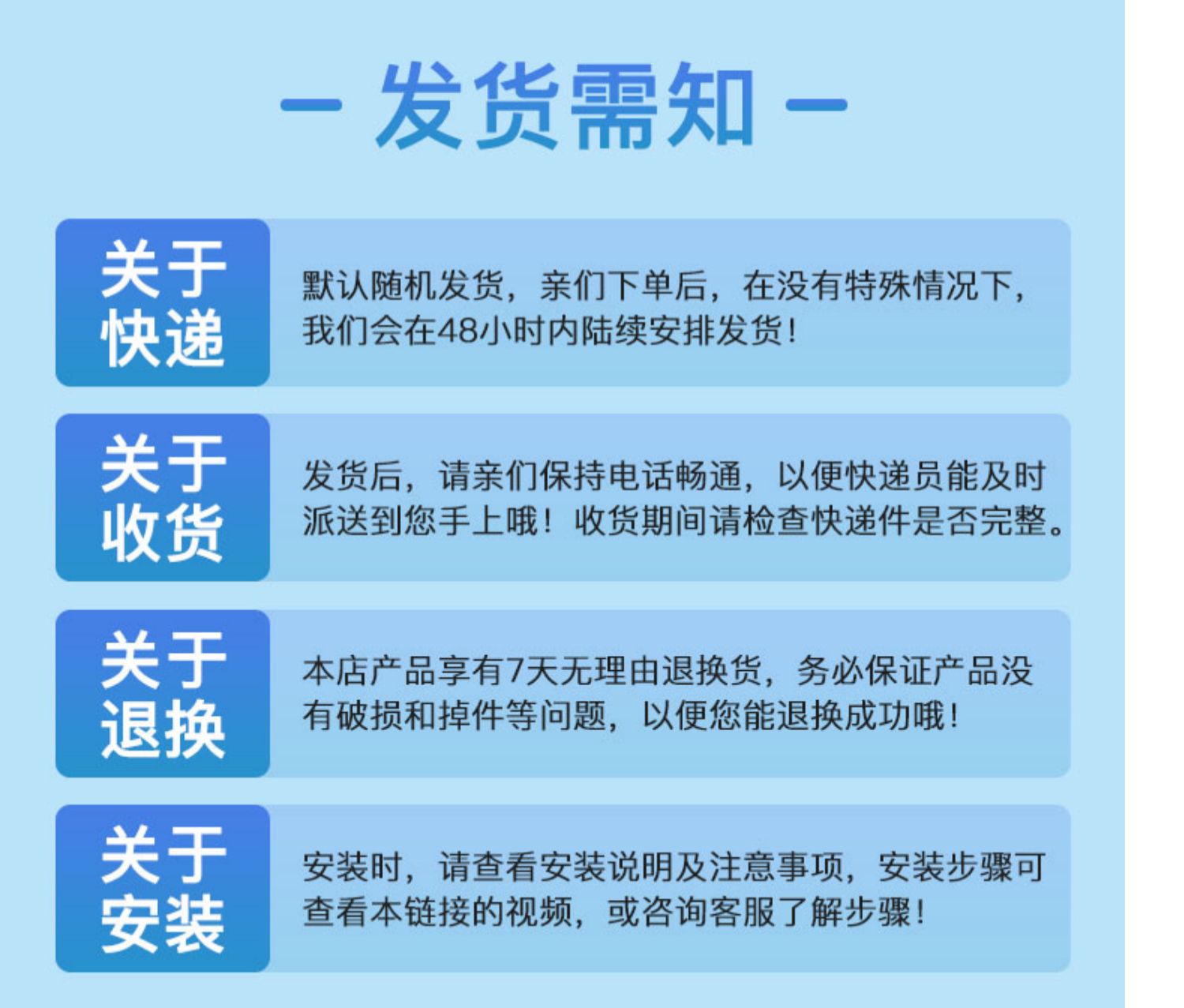 — 发货需知 —

关于快递

默认随机发货，亲们下单后，在没有特殊情况下，我们会在48小时内陆续安排发货！

关于收货

发货后，请亲们保持电话畅通，以便快递员能及时派送到您手上哦！收货期间请检查快递件是否完整。

关于退换

本店产品享有7天无理由退换货，务必保证产品没有破损和掉件等问题，以便您能退换成功哦！

关于安装

安装时，请查看安装说明及注意事项，安装步骤可查看本链接的视频，或咨询客服了解步骤！